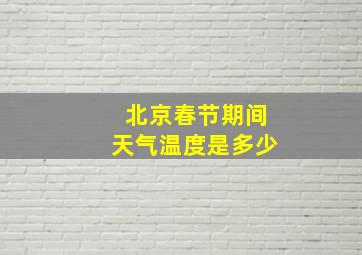 北京春节期间
天气温度是多少